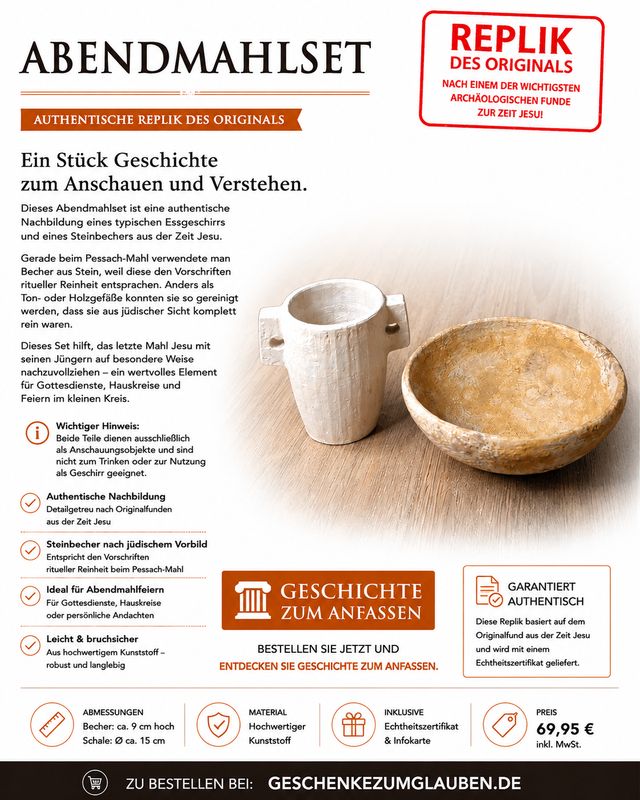 ABENDMAHLSET

AUTHENTISCHE REPLIK DES ORIGINALS

REPLIK
DES ORIGINALS
NACH EINEM DER WICHTIGSTEN
ARCHÄOLOGISCHEN FUNDE
ZUR ZEIT JESU!

Ein Stück Geschichte
zum Anschauen und Verstehen.

Dieses Abendmahlset ist eine authentische Nachbildung eines typischen Essgeschirrs und eines Steinbechers aus der Zeit Jesu.

Gerade beim Pessach-Mahl verwendete man Becher aus Stein, weil diese den Vorschriften ritueller Reinheit entsprachen. Anders als Ton- oder Holzgefäße konnten sie so gereinigt werden, dass sie aus jüdischer Sicht komplett rein waren.

Dieses Set hilft, das letzte Mahl Jesu mit seinen Jüngern auf besondere Weise nachzuvollziehen – ein wertvolles Element für Gottesdienste, Hauskreise und Feiern im kleinen Kreis.

Wichtiger Hinweis:
Beide Teile dienen ausschließlich als Anschauungsobjekte und sind nicht zum Trinken oder zur Nutzung als Geschirr geeignet.

Authentische Nachbildung
Detailgetreu nach Originalfunden aus der Zeit Jesu

Steinbecher nach jüdischem Vorbild
Entspricht den Vorschriften ritueller Reinheit beim Pessach-Mahl

Ideal für Abendmahlfeiern
Für Gottesdienste, Hauskreise oder persönliche Andachten

Leicht & bruchsicher
Aus hochwertigem Kunststoff – robust und langlebig

GESCHICHTE
ZUM ANFASSEN

BESTELLEN SIE JETZT UND
ENTDECKEN SIE GESCHICHTE ZUM ANFASSEN.

GARANTIERT
AUTHENTISCH
Diese Replik basiert auf dem Originalfund aus der Zeit Jesu und wird mit einem Echtheitszertifikat geliefert.

ABMESSUNGEN
Becher: ca. 9 cm hoch
Schale: Ø ca. 15 cm

MATERIAL
Hochwertiger
Kunststoff

INKLUSIVE
Echtheitszertifikat
& Infokarte

PREIS
69,95 €
inkl. MwSt.

ZU BESTELLEN BEI: GESCHENKEZUMGLAUBEN.DE